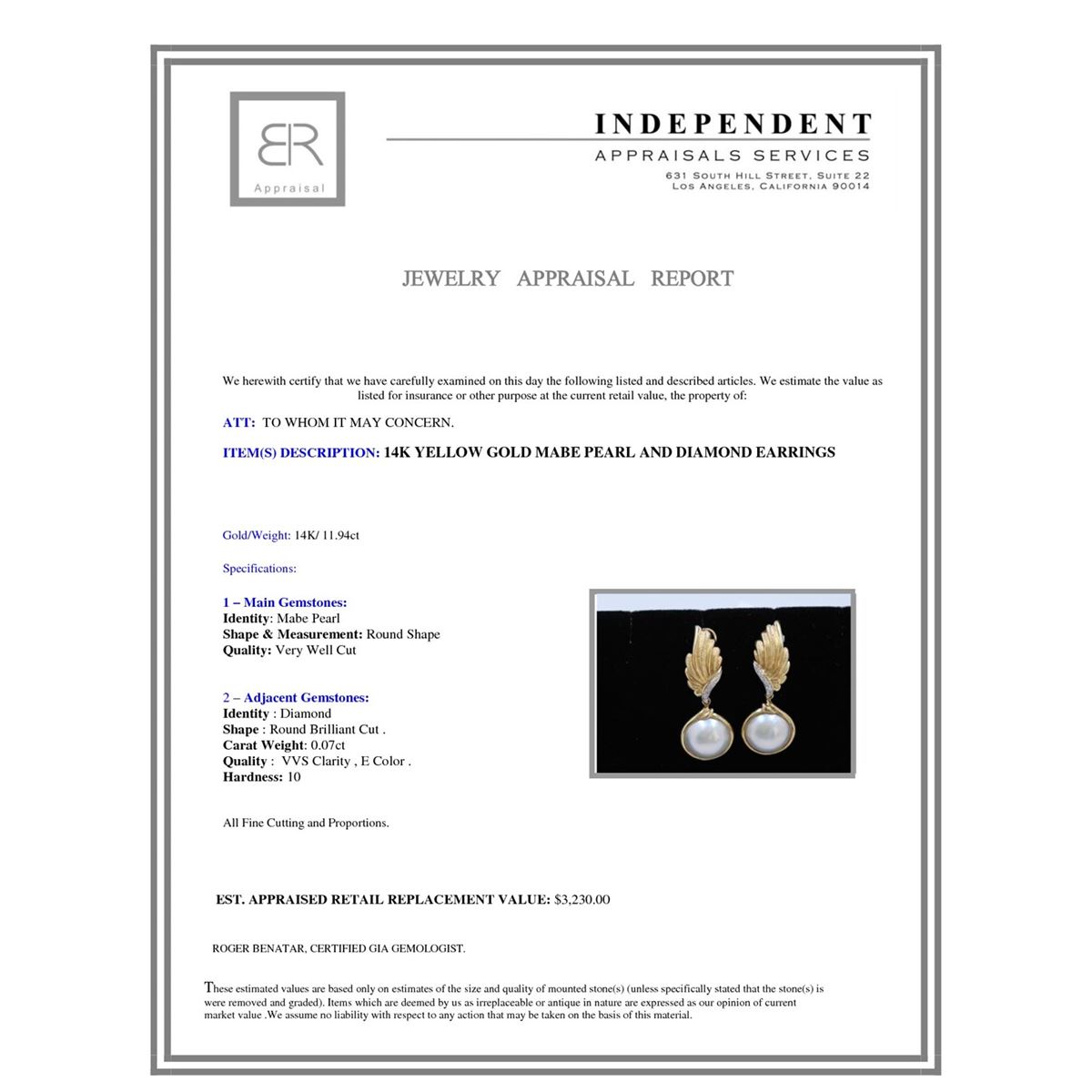 BR
Appraisal

INDEPENDENT
APPRAISALS SERVICES
631 SOUTH HILL STREET, SUITE 22
LOS ANGELES, CALIFORNIA 90014

JEWELRY APPRAISAL REPORT

We herewith certify that we have carefully examined on this day the following listed and described articles. We estimate the value as listed for insurance or other purpose at the current retail value, the property of:

ATT: TO WHOM IT MAY CONCERN.

ITEM(S) DESCRIPTION: 14K YELLOW GOLD MABE PEARL AND DIAMOND EARRINGS

Gold/Weight: 14K/ 11.94ct

Specifications:

1 – Main Gemstones:
Identity: Mabe Pearl
Shape & Measurement: Round Shape
Quality: Very Well Cut

2 – Adjacent Gemstones:
Identity : Diamond
Shape : Round Brilliant Cut .
Carat Weight: 0.07ct
Quality : VVS Clarity , E Color .
Hardness: 10

All Fine Cutting and Proportions.

EST. APPRAISED RETAIL REPLACEMENT VALUE: $3,230.00

ROGER BENATAR, CERTIFIED GIA GEMOLOGIST.

These estimated values are based only on estimates of the size and quality of mounted stone(s) (unless specifically stated that the stone(s) is were removed and graded). Items which are deemed by us as irreplaceable or antique in nature are expressed as our opinion of current market value .We assume no liability with respect to any action that may be taken on the basis of this material.